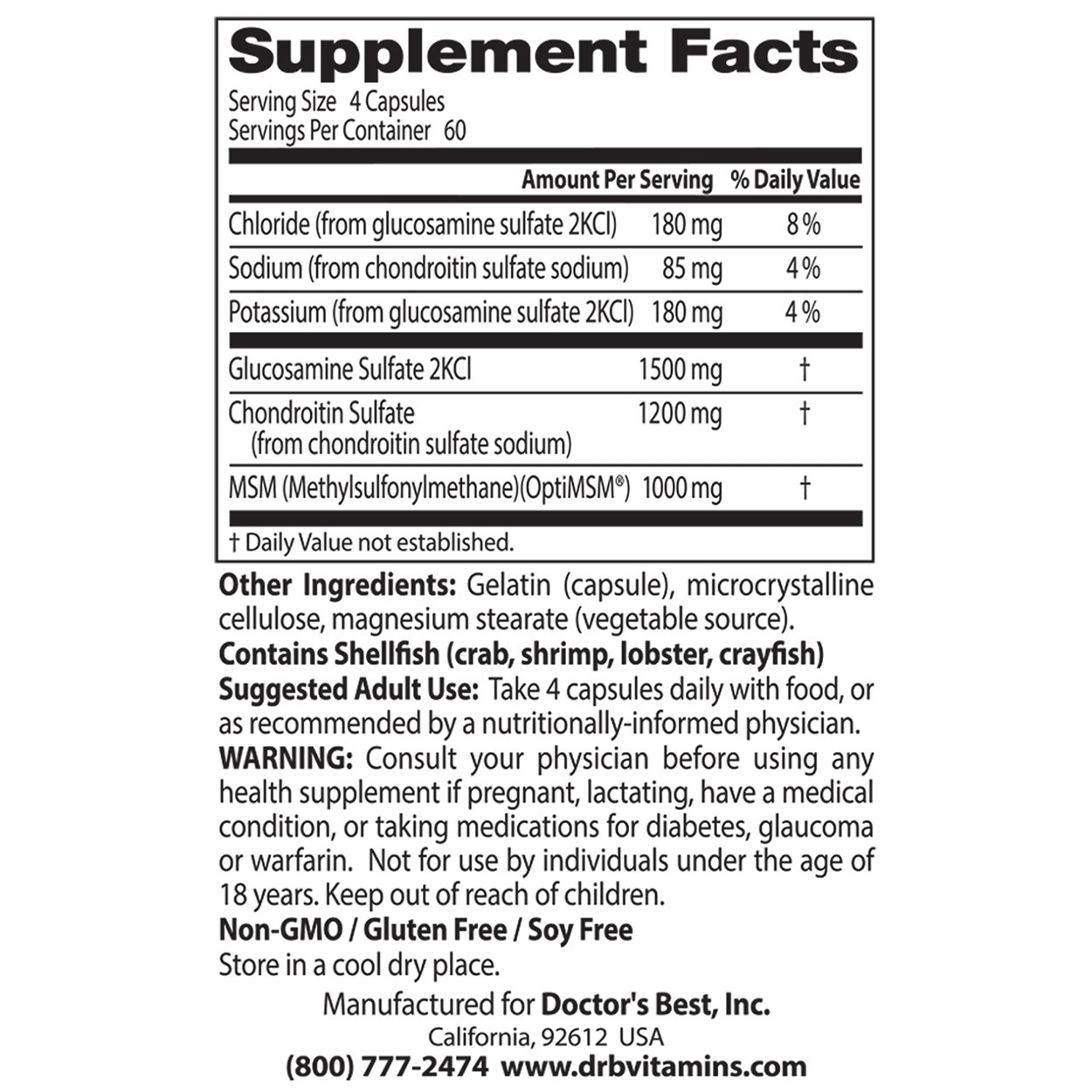 Supplement Facts

Serving Size 4 Capsules
Servings Per Container 60

|  | Amount Per Serving | % Daily Value |
|---|---|---|
| Chloride (from glucosamine sulfate 2KCl) | 180 mg | 8 % |
| Sodium (from chondroitin sulfate sodium) | 85 mg | 4 % |
| Potassium (from glucosamine sulfate 2KCl) | 180 mg | 4 % |
| Glucosamine Sulfate 2KCl | 1500 mg | † |
| Chondroitin Sulfate (from chondroitin sulfate sodium) | 1200 mg | † |
| MSM (Methylsulfonylmethane)(OptiMSM®) | 1000 mg | † |

† Daily Value not established.

Other Ingredients: Gelatin (capsule), microcrystalline cellulose, magnesium stearate (vegetable source).

Contains Shellfish (crab, shrimp, lobster, crayfish)

Suggested Adult Use: Take 4 capsules daily with food, or as recommended by a nutritionally-informed physician.

WARNING: Consult your physician before using any health supplement if pregnant, lactating, have a medical condition, or taking medications for diabetes, glaucoma or warfarin. Not for use by individuals under the age of 18 years. Keep out of reach of children.

Non-GMO / Gluten Free / Soy Free

Store in a cool dry place.

Manufactured for Doctor's Best, Inc.
California, 92612 USA
(800) 777-2474 www.drbvitamins.com